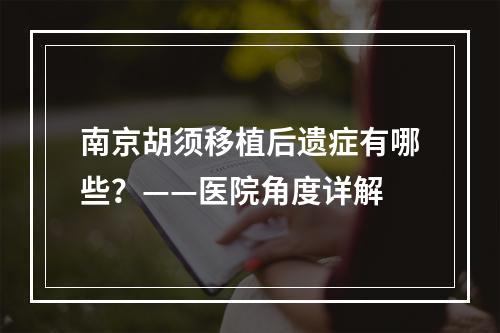 南京胡须移植后遗症有哪些？——医院角度详解